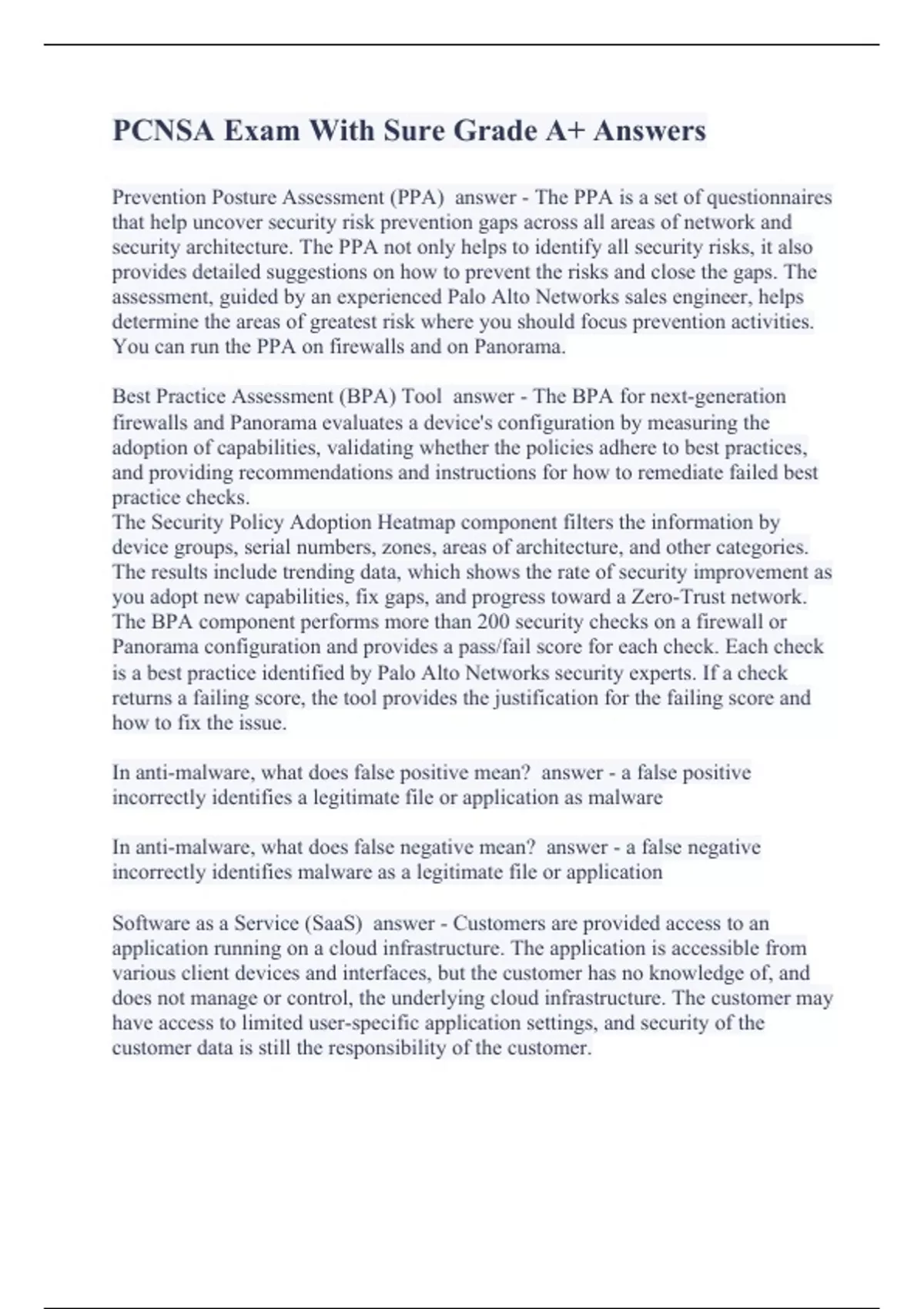 PCNSA Exam With Sure Grade A+ Answers

Prevention Posture Assessment (PPA)  answer - The PPA is a set of questionnaires that help uncover security risk prevention gaps across all areas of network and security architecture. The PPA not only helps to identify all security risks, it also provides detailed suggestions on how to prevent the risks and close the gaps. The assessment, guided by an experienced Palo Alto Networks sales engineer, helps determine the areas of greatest risk where you should focus prevention activities. You can run the PPA on firewalls and on Panorama.

Best Practice Assessment (BPA) Tool  answer - The BPA for next-generation firewalls and Panorama evaluates a device's configuration by measuring the adoption of capabilities, validating whether the policies adhere to best practices, and providing recommendations and instructions for how to remediate failed best practice checks.
The Security Policy Adoption Heatmap component filters the information by device groups, serial numbers, zones, areas of architecture, and other categories. The results include trending data, which shows the rate of security improvement as you adopt new capabilities, fix gaps, and progress toward a Zero-Trust network. The BPA component performs more than 200 security checks on a firewall or Panorama configuration and provides a pass/fail score for each check. Each check is a best practice identified by Palo Alto Networks security experts. If a check returns a failing score, the tool provides the justification for the failing score and how to fix the issue.

In anti-malware, what does false positive mean?  answer - a false positive incorrectly identifies a legitimate file or application as malware

In anti-malware, what does false negative mean?  answer - a false negative incorrectly identifies malware as a legitimate file or application

Software as a Service (SaaS)  answer - Customers are provided access to an application running on a cloud infrastructure. The application is accessible from various client devices and interfaces, but the customer has no knowledge of, and does not manage or control, the underlying cloud infrastructure. The customer may have access to limited user-specific application settings, and security of the customer data is still the responsibility of the customer.